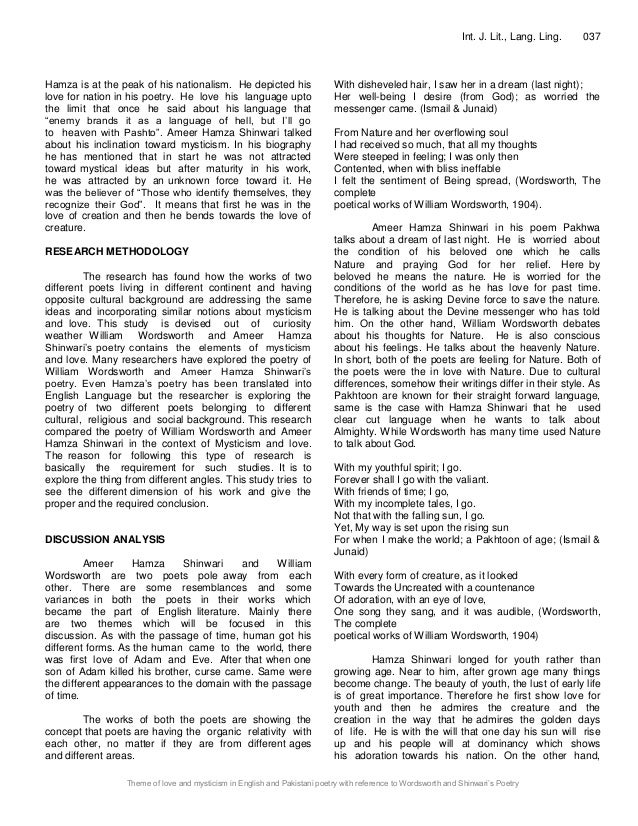 Int. J. Lit., Lang. Ling.     037

Hamza is at the peak of his nationalism. He depicted his love for nation in his poetry. He love his language upto the limit that once he said about his language that "enemy brands it as a language of hell, but I'll go to heaven with Pashto". Ameer Hamza Shinwari talked about his inclination toward mysticism. In his biography he has mentioned that in start he was not attracted toward mystical ideas but after maturity in his work, he was attracted by an unknown force toward it. He was the believer of "Those who identify themselves, they recognize their God". It means that first he was in the love of creation and then he bends towards the love of creature.

RESEARCH METHODOLOGY

The research has found how the works of two different poets living in different continent and having opposite cultural background are addressing the same ideas and incorporating similar notions about mysticism and love. This study is devised out of curiosity weather William Wordsworth and Ameer Hamza Shinwari's poetry contains the elements of mysticism and love. Many researchers have explored the poetry of William Wordsworth and Ameer Hamza Shinwari's poetry. Even Hamza's poetry has been translated into English Language but the researcher is exploring the poetry of two different poets belonging to different cultural, religious and social background. This research compared the poetry of William Wordsworth and Ameer Hamza Shinwari in the context of Mysticism and love. The reason for following this type of research is basically the requirement for such studies. It is to explore the thing from different angles. This study tries to see the different dimension of his work and give the proper and the required conclusion.

DISCUSSION ANALYSIS

Ameer Hamza Shinwari and William Wordsworth are two poets pole away from each other. There are some resemblances and some variances in both the poets in their works which became the part of English literature. Mainly there are two themes which will be focused in this discussion. As with the passage of time, human got his different forms. As the human came to the world, there was first love of Adam and Eve. After that when one son of Adam killed his brother, curse came. Same were the different appearances to the domain with the passage of time.

The works of both the poets are showing the concept that poets are having the organic relativity with each other, no matter if they are from different ages and different areas.

With disheveled hair, I saw her in a dream (last night);
Her well-being I desire (from God); as worried the messenger came. (Ismail & Junaid)

From Nature and her overflowing soul
I had received so much, that all my thoughts
Were steeped in feeling; I was only then
Contented, when with bliss ineffable
I felt the sentiment of Being spread, (Wordsworth, The complete
poetical works of William Wordsworth, 1904).

Ameer Hamza Shinwari in his poem Pakhwa talks about a dream of last night. He is worried about the condition of his beloved one which he calls Nature and praying God for her relief. Here by beloved he means the nature. He is worried for the conditions of the world as he has love for past time. Therefore, he is asking Devine force to save the nature. He is talking about the Devine messenger who has told him. On the other hand, William Wordsworth debates about his thoughts for Nature. He is also conscious about his feelings. He talks about the heavenly Nature. In short, both of the poets are feeling for Nature. Both of the poets were the in love with Nature. Due to cultural differences, somehow their writings differ in their style. As Pakhtoon are known for their straight forward language, same is the case with Hamza Shinwari that he used clear cut language when he wants to talk about Almighty. While Wordsworth has many time used Nature to talk about God.

With my youthful spirit; I go.
Forever shall I go with the valiant.
With friends of time; I go,
With my incomplete tales, I go.
Not that with the falling sun, I go.
Yet, My way is set upon the rising sun
For when I make the world; a Pakhtoon of age; (Ismail & Junaid)

With every form of creature, as it looked
Towards the Uncreated with a countenance
Of adoration, with an eye of love,
One song they sang, and it was audible, (Wordsworth, The complete
poetical works of William Wordsworth, 1904)

Hamza Shinwari longed for youth rather than growing age. Near to him, after grown age many things become change. The beauty of youth, the lust of early life is of great importance. Therefore he first show love for youth and then he admires the creature and the creation in the way that he admires the golden days of life. He is with the will that one day his sun will rise up and his people will at dominancy which shows his adoration towards his nation. On the other hand,

Theme of love and mysticism in English and Pakistani poetry with reference to Wordsworth and Shinwari's Poetry